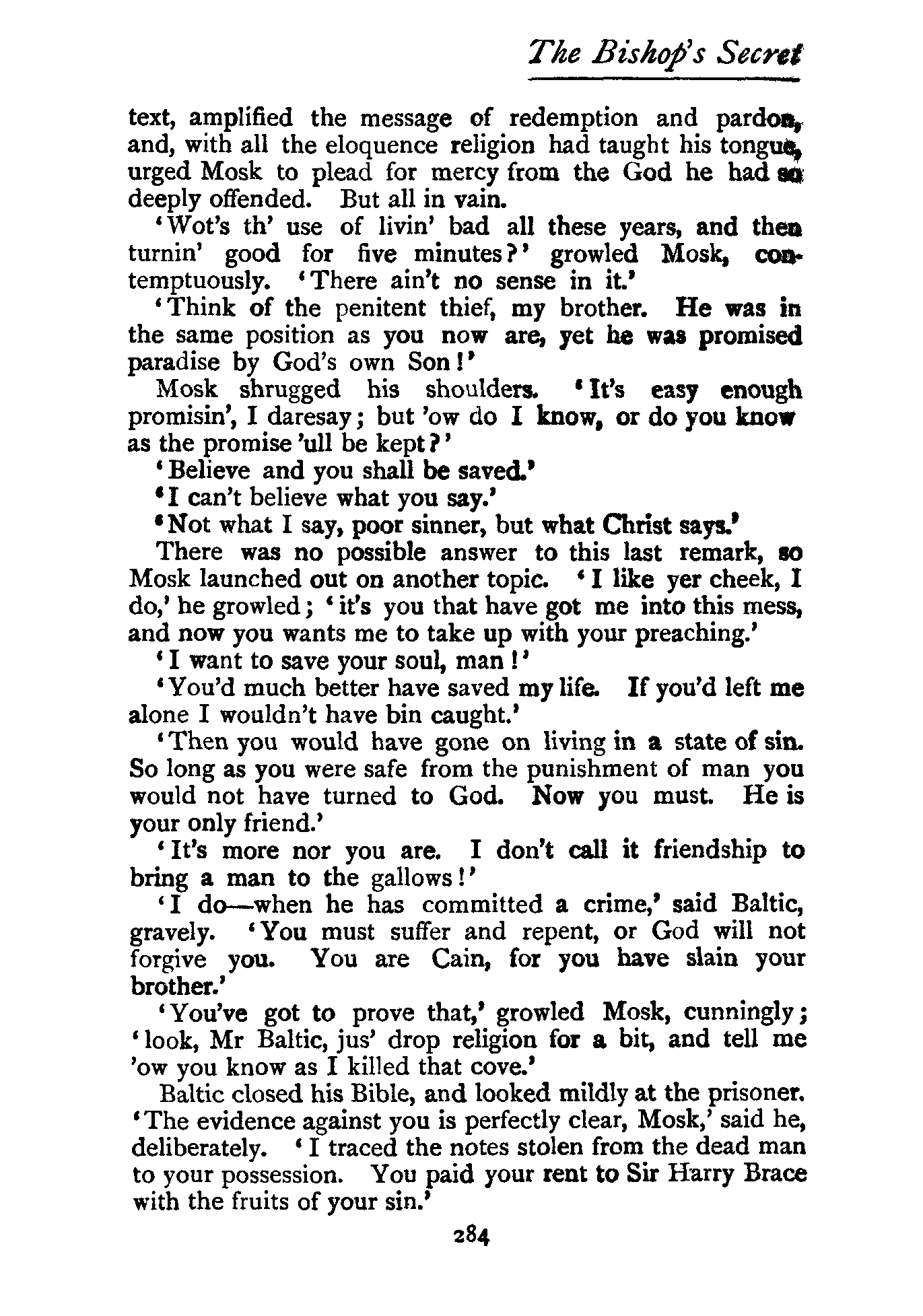 The Bishop's Secret

text, amplified the message of redemption and pardon, and, with all the eloquence religion had taught his tongue, urged Mosk to plead for mercy from the God he had so deeply offended. But all in vain.

'Wot's th' use of livin' bad all these years, and then turnin' good for five minutes?' growled Mosk, contemptuously. 'There ain't no sense in it.'

'Think of the penitent thief, my brother. He was in the same position as you now are, yet he was promised paradise by God's own Son!'

Mosk shrugged his shoulders. 'It's easy enough promisin', I daresay; but 'ow do I know, or do you know as the promise 'ull be kept?'

'Believe and you shall be saved.'

'I can't believe what you say.'

'Not what I say, poor sinner, but what Christ says.'

There was no possible answer to this last remark, so Mosk launched out on another topic. 'I like yer cheek, I do,' he growled; 'it's you that have got me into this mess, and now you wants me to take up with your preaching.'

'I want to save your soul, man!'

'You'd much better have saved my life. If you'd left me alone I wouldn't have bin caught.'

'Then you would have gone on living in a state of sin. So long as you were safe from the punishment of man you would not have turned to God. Now you must. He is your only friend.'

'It's more nor you are. I don't call it friendship to bring a man to the gallows!'

'I do—when he has committed a crime,' said Baltic, gravely. 'You must suffer and repent, or God will not forgive you. You are Cain, for you have slain your brother.'

'You've got to prove that,' growled Mosk, cunningly; 'look, Mr Baltic, jus' drop religion for a bit, and tell me 'ow you know as I killed that cove.'

Baltic closed his Bible, and looked mildly at the prisoner. 'The evidence against you is perfectly clear, Mosk,' said he, deliberately. 'I traced the notes stolen from the dead man to your possession. You paid your rent to Sir Harry Brace with the fruits of your sin.'

284